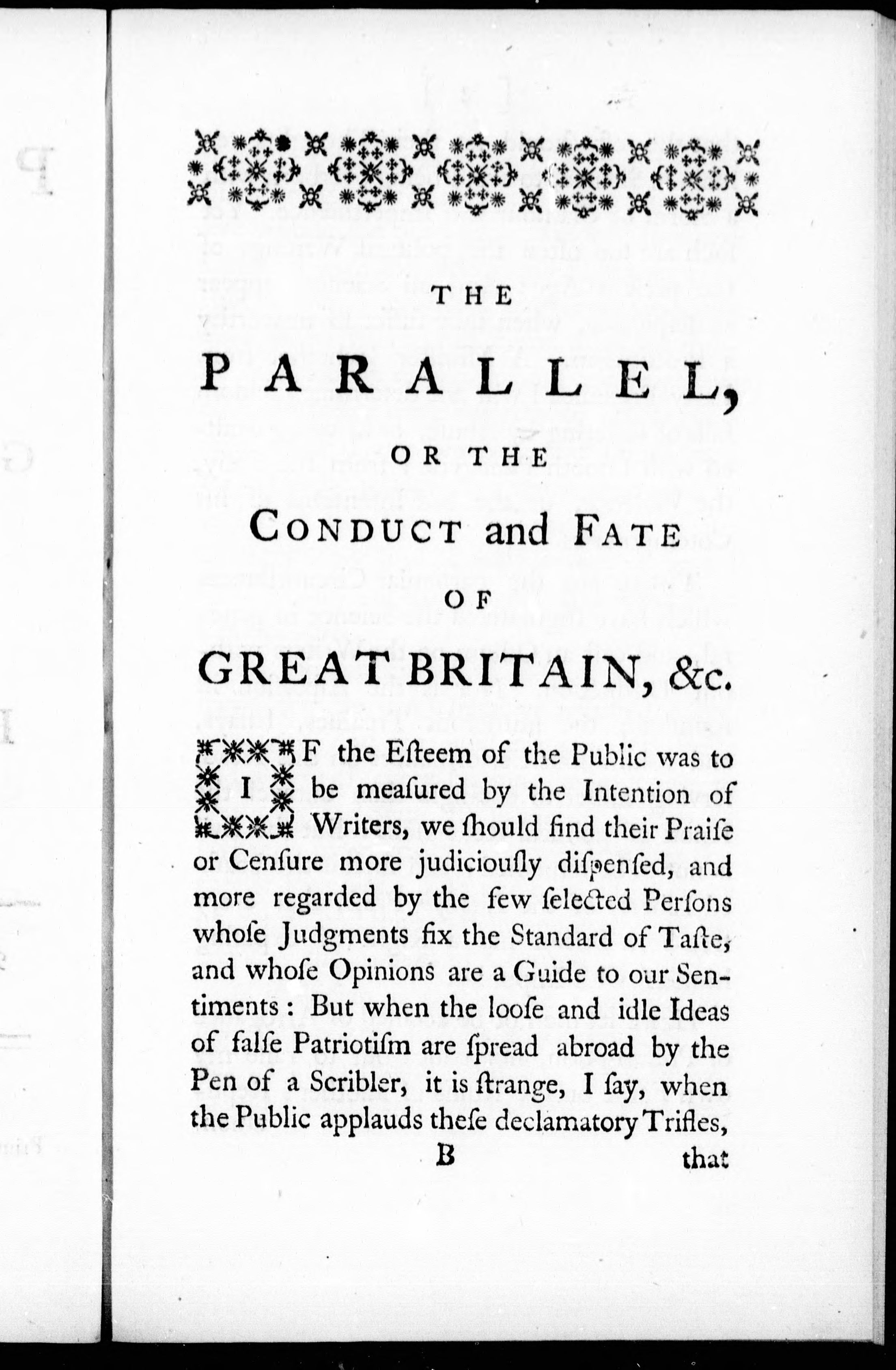 THE

PARALLEL,

OR THE

CONDUCT and FATE

OF

GREAT BRITAIN, &c.

IF the Eſteem of the Public was to be meaſured by the Intention of Writers, we ſhould find their Praiſe or Cenſure more judiciouſly diſpenſed, and more regarded by the few ſelected Perſons whoſe Judgments fix the Standard of Taſte, and whoſe Opinions are a Guide to our Sentiments: But when the looſe and idle Ideas of falſe Patriotiſm are ſpread abroad by the Pen of a Scribler, it is ſtrange, I ſay, when the Public applauds theſe declamatory Trifles,

B that